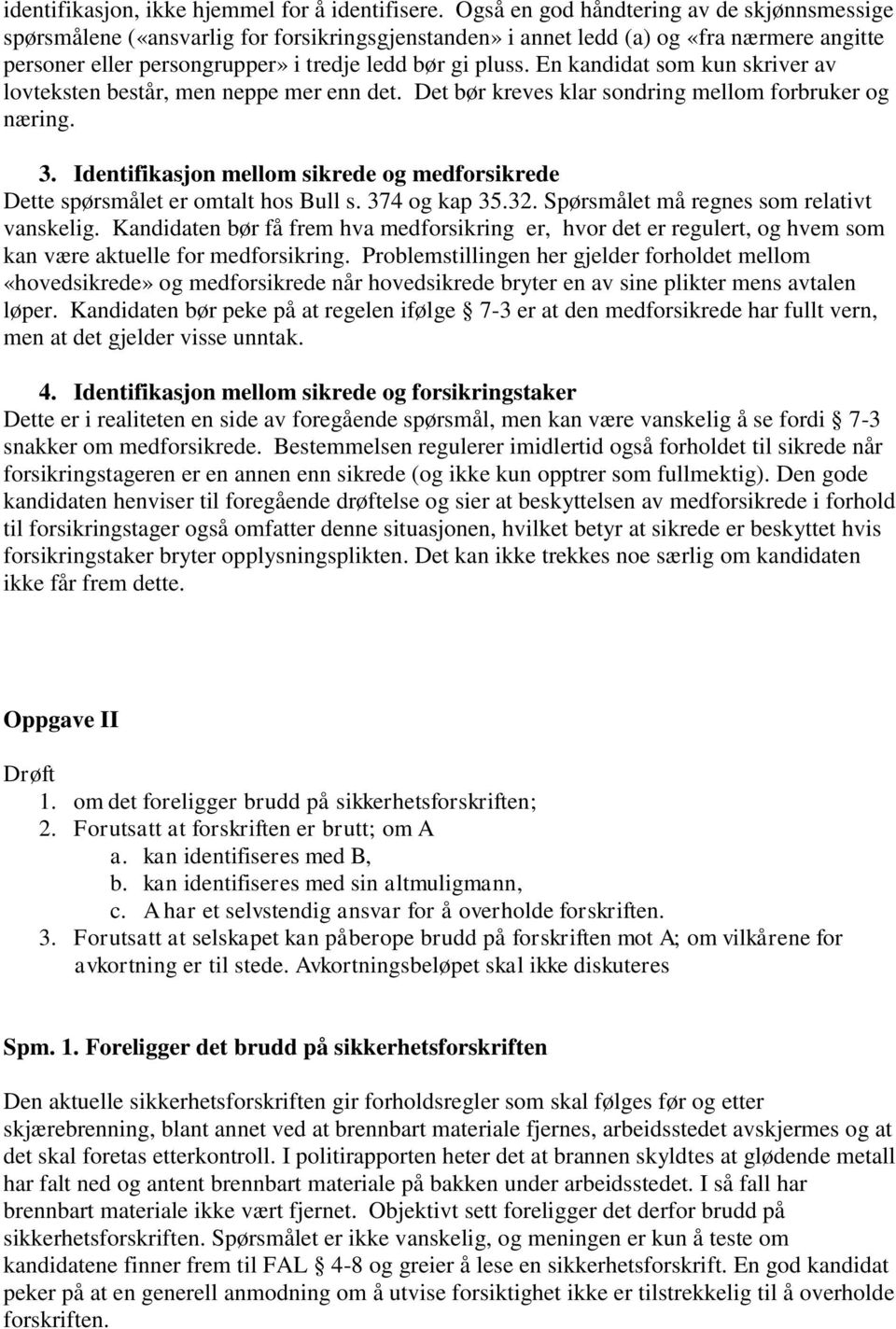 identifikasjon, ikke hjemmel for å identifisere. Også en god håndtering av de skjønnsmessige spørsmålene («ansvarlig for forsikringsgjenstanden» i annet ledd (a) og «fra nærmere angitte personer eller persongrupper» i tredje ledd bør gi pluss. En kandidat som kun skriver av lovteksten består, men neppe mer enn det. Det bør kreves klar sondring mellom forbruker og næring.

3. Identifikasjon mellom sikrede og medforsikrede
Dette spørsmålet er omtalt hos Bull s. 374 og kap 35.32. Spørsmålet må regnes som relativt vanskelig. Kandidaten bør få frem hva medforsikring er, hvor det er regulert, og hvem som kan være aktuelle for medforsikring. Problemstillingen her gjelder forholdet mellom «hovedsikrede» og medforsikrede når hovedsikrede bryter en av sine plikter mens avtalen løper. Kandidaten bør peke på at regelen ifølge § 7-3 er at den medforsikrede har fullt vern, men at det gjelder visse unntak.

4. Identifikasjon mellom sikrede og forsikringstaker
Dette er i realiteten en side av foregående spørsmål, men kan være vanskelig å se fordi § 7-3 snakker om medforsikrede. Bestemmelsen regulerer imidlertid også forholdet til sikrede når forsikringstageren er en annen enn sikrede (og ikke kun opptrer som fullmektig). Den gode kandidaten henviser til foregående drøftelse og sier at beskyttelsen av medforsikrede i forhold til forsikringstager også omfatter denne situasjonen, hvilket betyr at sikrede er beskyttet hvis forsikringstaker bryter opplysningsplikten. Det kan ikke trekkes noe særlig om kandidaten ikke får frem dette.

Oppgave II

Drøft
1. om det foreligger brudd på sikkerhetsforskriften;
2. Forutsatt at forskriften er brutt; om A
a. kan identifiseres med B,
b. kan identifiseres med sin altmuligmann,
c. A har et selvstendig ansvar for å overholde forskriften.
3. Forutsatt at selskapet kan påberope brudd på forskriften mot A; om vilkårene for avkortning er til stede. Avkortningsbeløpet skal ikke diskuteres

Spm. 1. Foreligger det brudd på sikkerhetsforskriften

Den aktuelle sikkerhetsforskriften gir forholdsregler som skal følges før og etter skjærebrenning, blant annet ved at brennbart materiale fjernes, arbeidsstedet avskjermes og at det skal foretas etterkontroll. I politirapporten heter det at brannen skyldtes at glødende metall har falt ned og antent brennbart materiale på bakken under arbeidsstedet. I så fall har brennbart materiale ikke vært fjernet. Objektivt sett foreligger det derfor brudd på sikkerhetsforskriften. Spørsmålet er ikke vanskelig, og meningen er kun å teste om kandidatene finner frem til FAL § 4-8 og greier å lese en sikkerhetsforskrift. En god kandidat peker på at en generell anmodning om å utvise forsiktighet ikke er tilstrekkelig til å overholde forskriften.